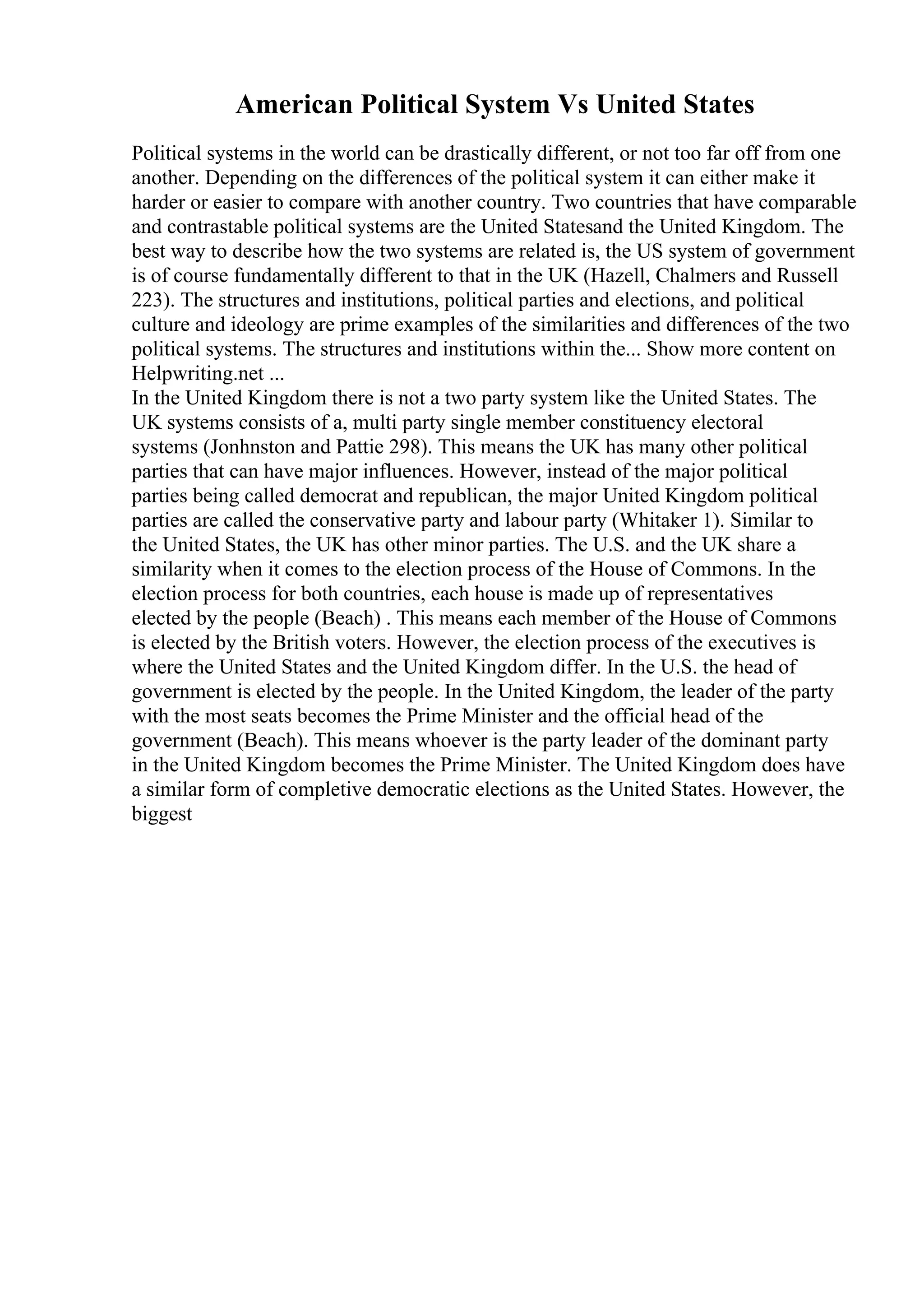 American Political System Vs United States

Political systems in the world can be drastically different, or not too far off from one another. Depending on the differences of the political system it can either make it harder or easier to compare with another country. Two countries that have comparable and contrastable political systems are the United Statesand the United Kingdom. The best way to describe how the two systems are related is, the US system of government is of course fundamentally different to that in the UK (Hazell, Chalmers and Russell 223). The structures and institutions, political parties and elections, and political culture and ideology are prime examples of the similarities and differences of the two political systems. The structures and institutions within the... Show more content on Helpwriting.net ...
In the United Kingdom there is not a two party system like the United States. The UK systems consists of a, multi party single member constituency electoral systems (Jonhnston and Pattie 298). This means the UK has many other political parties that can have major influences. However, instead of the major political parties being called democrat and republican, the major United Kingdom political parties are called the conservative party and labour party (Whitaker 1). Similar to the United States, the UK has other minor parties. The U.S. and the UK share a similarity when it comes to the election process of the House of Commons. In the election process for both countries, each house is made up of representatives elected by the people (Beach) . This means each member of the House of Commons is elected by the British voters. However, the election process of the executives is where the United States and the United Kingdom differ. In the U.S. the head of government is elected by the people. In the United Kingdom, the leader of the party with the most seats becomes the Prime Minister and the official head of the government (Beach). This means whoever is the party leader of the dominant party in the United Kingdom becomes the Prime Minister. The United Kingdom does have a similar form of completive democratic elections as the United States. However, the biggest